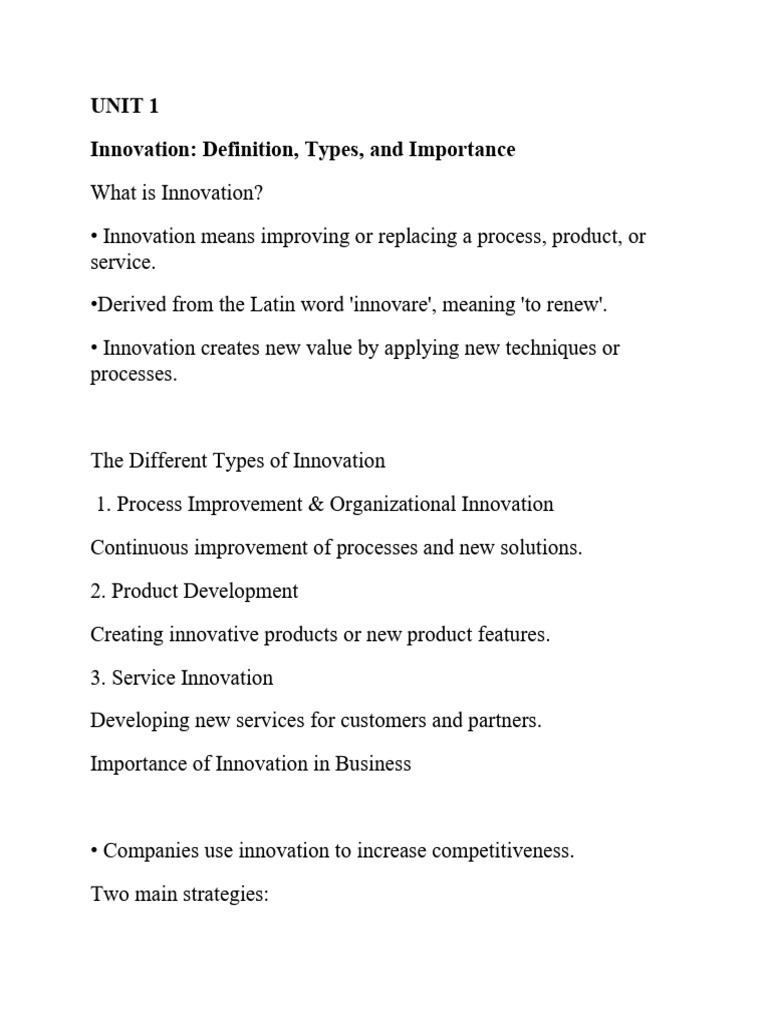 UNIT 1

Innovation: Definition, Types, and Importance

What is Innovation?

• Innovation means improving or replacing a process, product, or service.

•Derived from the Latin word 'innovare', meaning 'to renew'.

• Innovation creates new value by applying new techniques or processes.

The Different Types of Innovation

1. Process Improvement & Organizational Innovation

Continuous improvement of processes and new solutions.

2. Product Development

Creating innovative products or new product features.

3. Service Innovation

Developing new services for customers and partners.

Importance of Innovation in Business

• Companies use innovation to increase competitiveness.

Two main strategies: